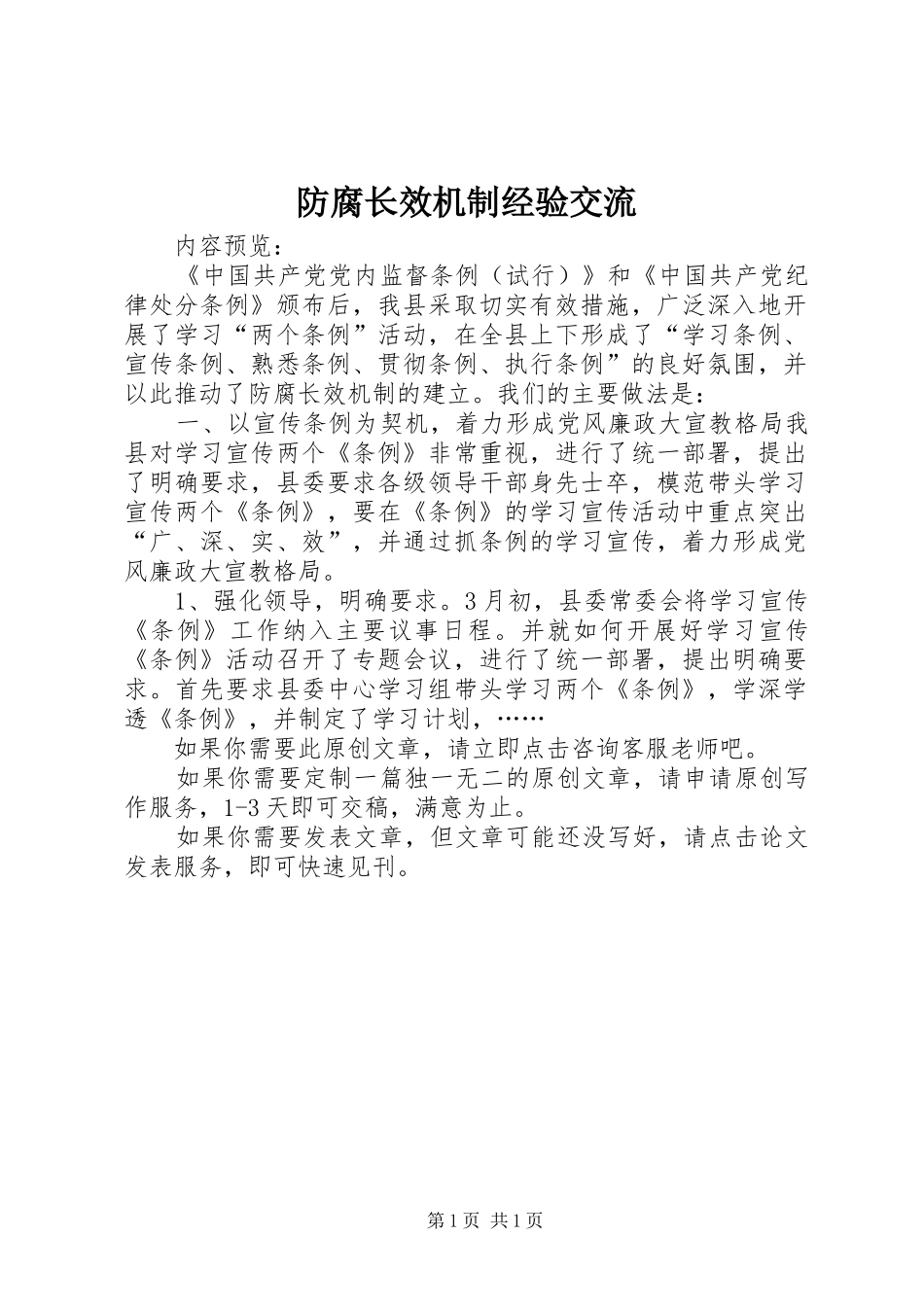 防腐长效机制经验交流

内容预览：

《中国共产党党内监督条例（试行）》和《中国共产党纪律处分条例》颁布后，我县采取切实有效措施，广泛深入地开展了学习“两个条例”活动，在全县上下形成了“学习条例、宣传条例、熟悉条例、贯彻条例、执行条例”的良好氛围，并以此推动了防腐长效机制的建立。我们的主要做法是：

一、以宣传条例为契机，着力形成党风廉政大宣教格局我县对学习宣传两个《条例》非常重视，进行了统一部署，提出了明确要求，县委要求各级领导干部身先士卒，模范带头学习宣传两个《条例》，要在《条例》的学习宣传活动中重点突出“广、深、实、效”，并通过抓条例的学习宣传，着力形成党风廉政大宣教格局。

1、强化领导，明确要求。3月初，县委常委会将学习宣传《条例》工作纳入主要议事日程。并就如何开展好学习宣传《条例》活动召开了专题会议，进行了统一部署，提出明确要求。首先要求县委中心学习组带头学习两个《条例》，学深学透《条例》，并制定了学习计划，……

如果你需要此原创文章，请立即点击咨询客服老师吧。

如果你需要定制一篇独一无二的原创文章，请申请原创写作服务，1-3天即可交稿，满意为止。

如果你需要发表文章，但文章可能还没写好，请点击论文发表服务，即可快速见刊。

第1页 共1页